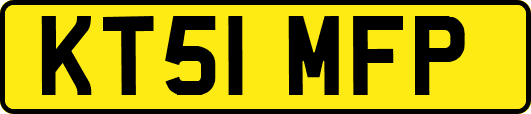 KT51 MFP